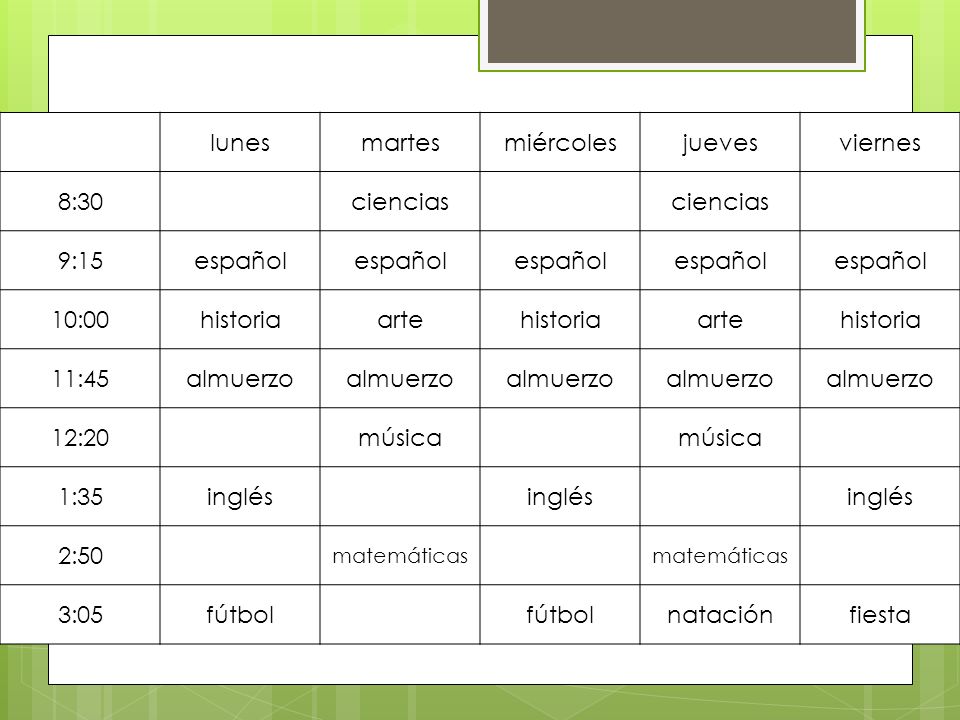 | | lunes | martes | miércoles | jueves | viernes |
|---|---|---|---|---|---|
| 8:30 | | ciencias | | ciencias | |
| 9:15 | español | español | español | español | español |
| 10:00 | historia | arte | historia | arte | historia |
| 11:45 | almuerzo | almuerzo | almuerzo | almuerzo | almuerzo |
| 12:20 | | música | | música | |
| 1:35 | inglés | | inglés | | inglés |
| 2:50 | | matemáticas | | matemáticas | |
| 3:05 | fútbol | | fútbol | natación | fiesta |